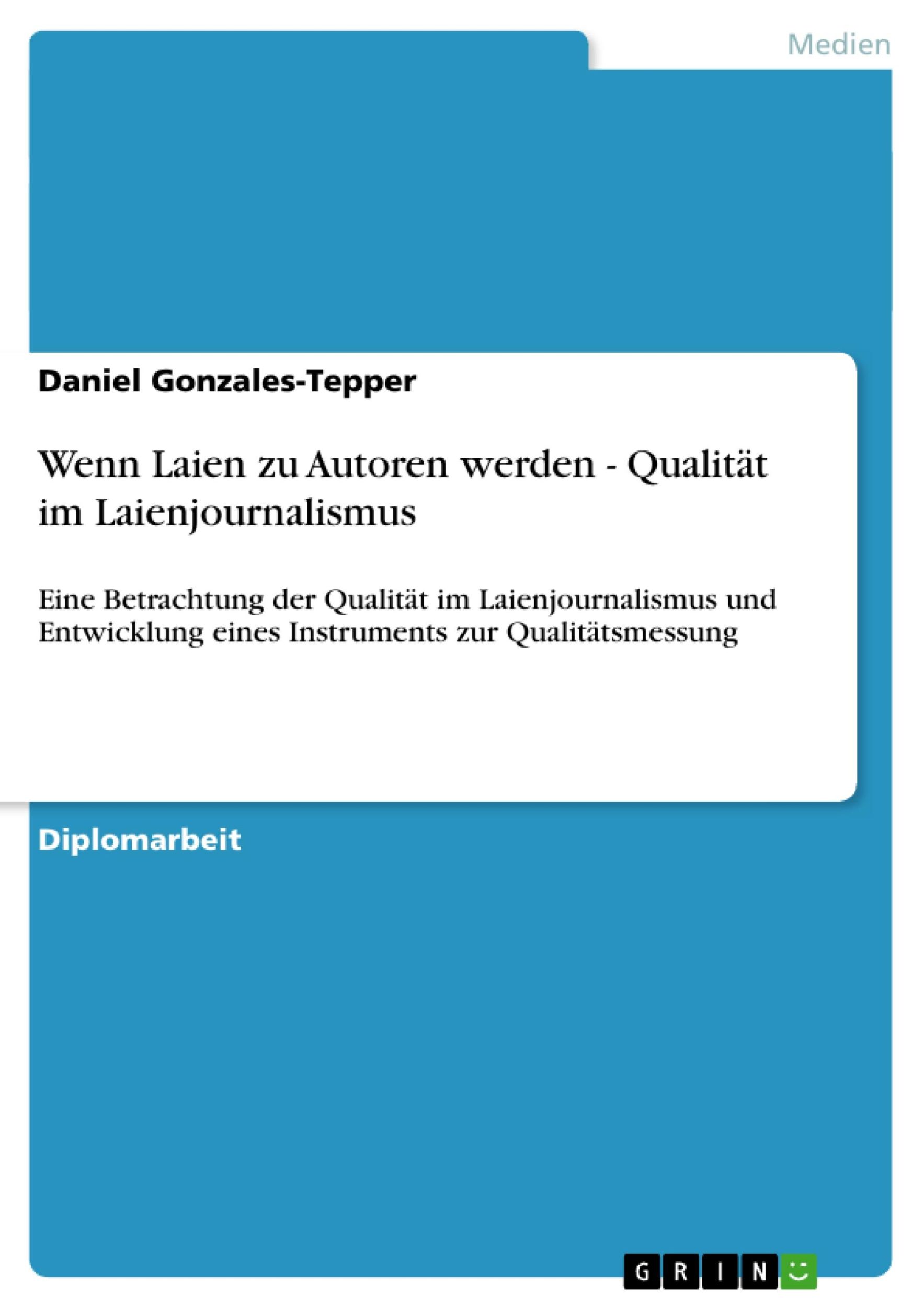 Medien

Daniel Gonzales-Tepper

Wenn Laien zu Autoren werden - Qualität im Laienjournalismus

Eine Betrachtung der Qualität im Laienjournalismus und Entwicklung eines Instruments zur Qualitätsmessung

Diplomarbeit

GRIN